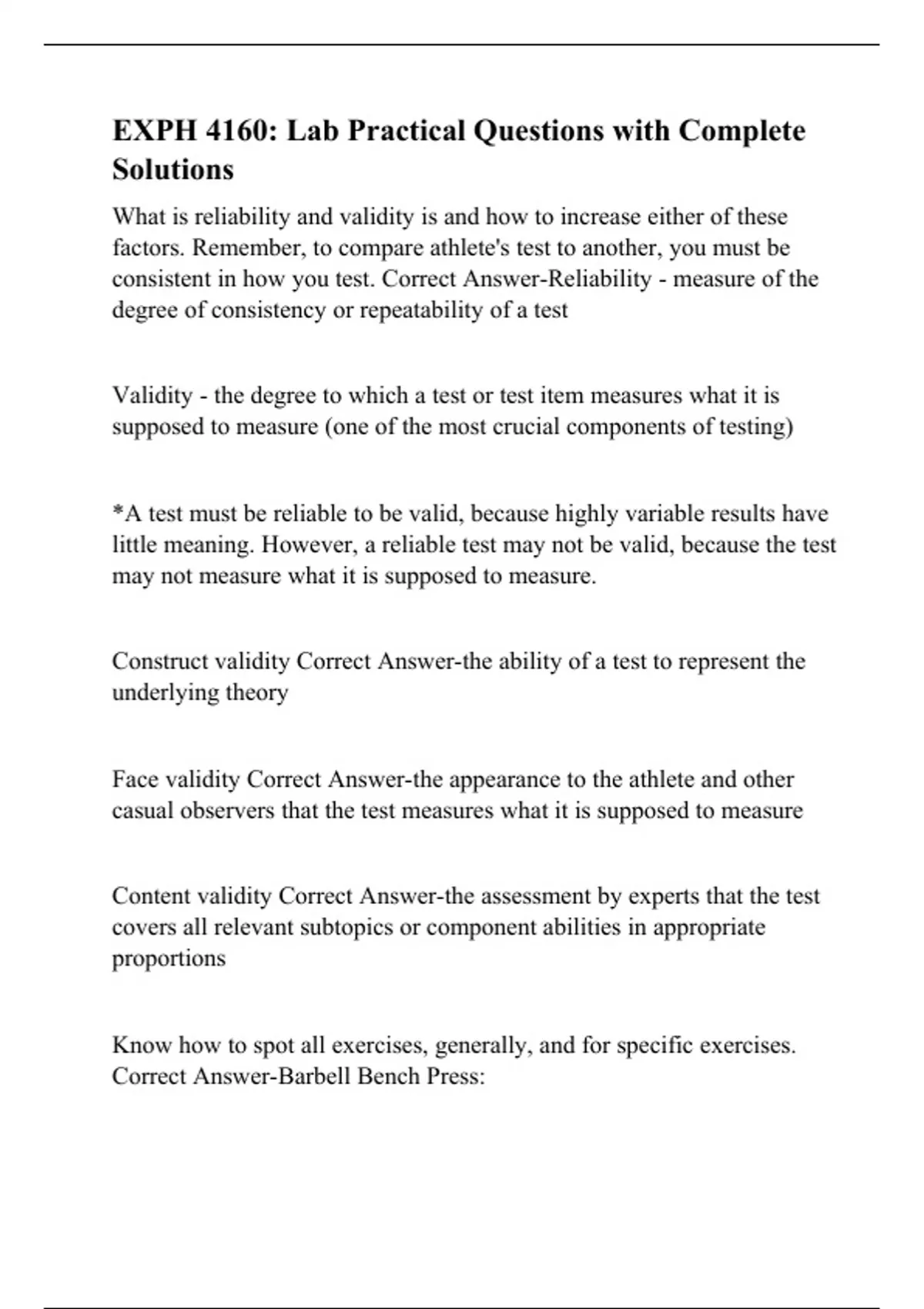 EXPH 4160: Lab Practical Questions with Complete Solutions

What is reliability and validity is and how to increase either of these factors. Remember, to compare athlete's test to another, you must be consistent in how you test. Correct Answer-Reliability - measure of the degree of consistency or repeatability of a test

Validity - the degree to which a test or test item measures what it is supposed to measure (one of the most crucial components of testing)

*A test must be reliable to be valid, because highly variable results have little meaning. However, a reliable test may not be valid, because the test may not measure what it is supposed to measure.

Construct validity Correct Answer-the ability of a test to represent the underlying theory

Face validity Correct Answer-the appearance to the athlete and other casual observers that the test measures what it is supposed to measure

Content validity Correct Answer-the assessment by experts that the test covers all relevant subtopics or component abilities in appropriate proportions

Know how to spot all exercises, generally, and for specific exercises. Correct Answer-Barbell Bench Press: